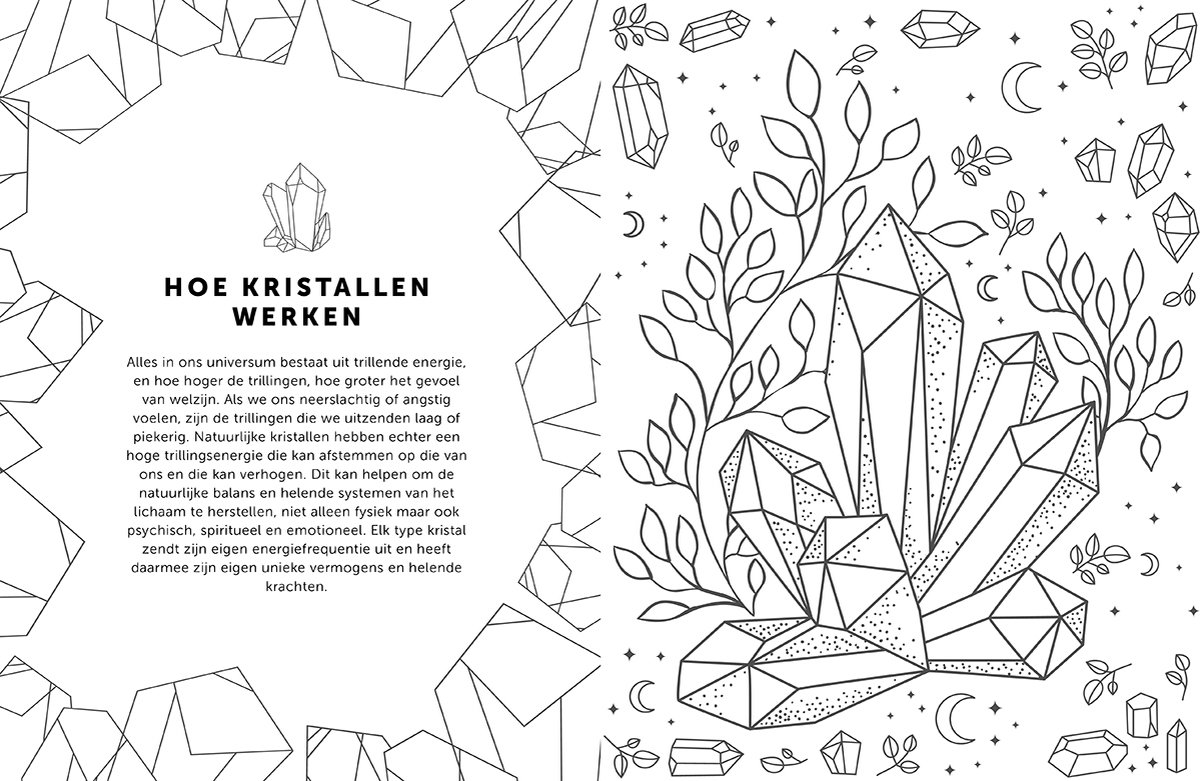 HOE KRISTALLEN
WERKEN

Alles in ons universum bestaat uit trillende energie, en hoe hoger de trillingen, hoe groter het gevoel van welzijn. Als we ons neerslachtig of angstig voelen, zijn de trillingen die we uitzenden laag of piekerig. Natuurlijke kristallen hebben echter een hoge trillingsenergie die kan afstemmen op die van ons en die kan verhogen. Dit kan helpen om de natuurlijke balans en helende systemen van het lichaam te herstellen, niet alleen fysiek maar ook psychisch, spiritueel en emotioneel. Elk type kristal zendt zijn eigen energiefrequentie uit en heeft daarmee zijn eigen unieke vermogens en helende krachten.